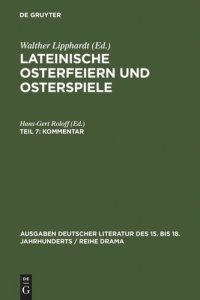 DE GRUYTER

Walther Lipphardt (Ed.)
LATEINISCHE OSTERFEIERN UND OSTERSPIELE

Hans-Gert Roloff (Ed.)
TEIL 7: KOMMENTAR

AUSGABEN DEUTSCHER LITERATUR DES 15. BIS 18. JAHRHUNDERTS / REIHE DRAMA

DE
G